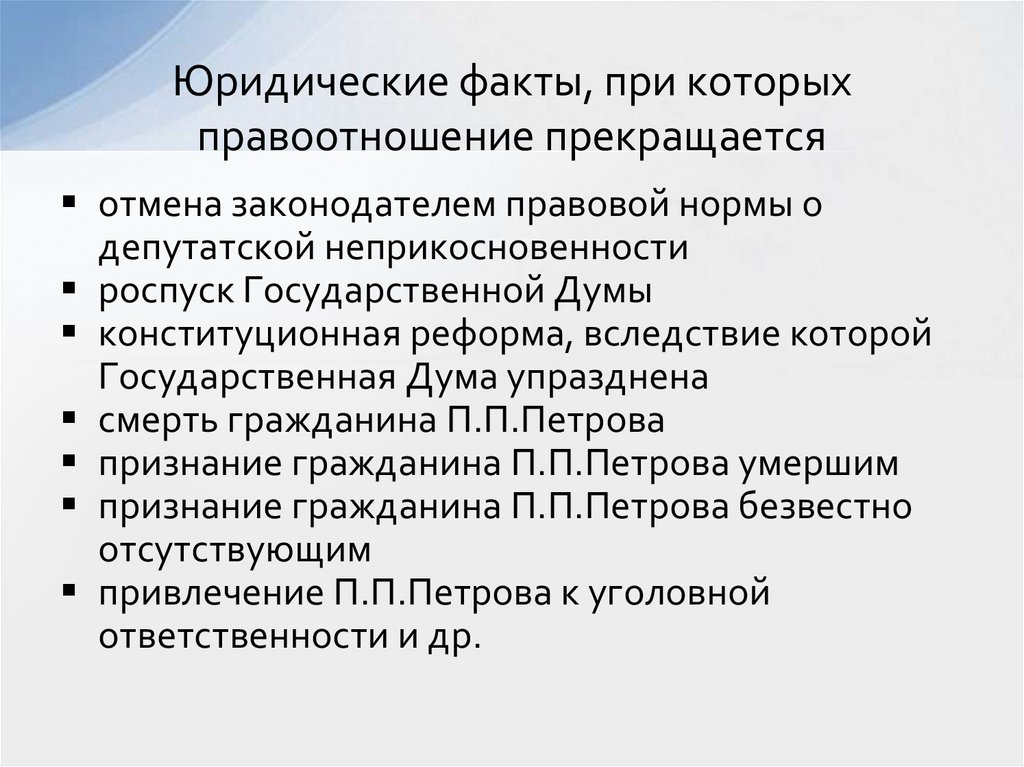 Юридические факты, при которых правоотношение прекращается

▪ отмена законодателем правовой нормы о депутатской неприкосновенности
▪ роспуск Государственной Думы
▪ конституционная реформа, вследствие которой Государственная Дума упразднена
▪ смерть гражданина П.П.Петрова
▪ признание гражданина П.П.Петрова умершим
▪ признание гражданина П.П.Петрова безвестно отсутствующим
▪ привлечение П.П.Петрова к уголовной ответственности и др.